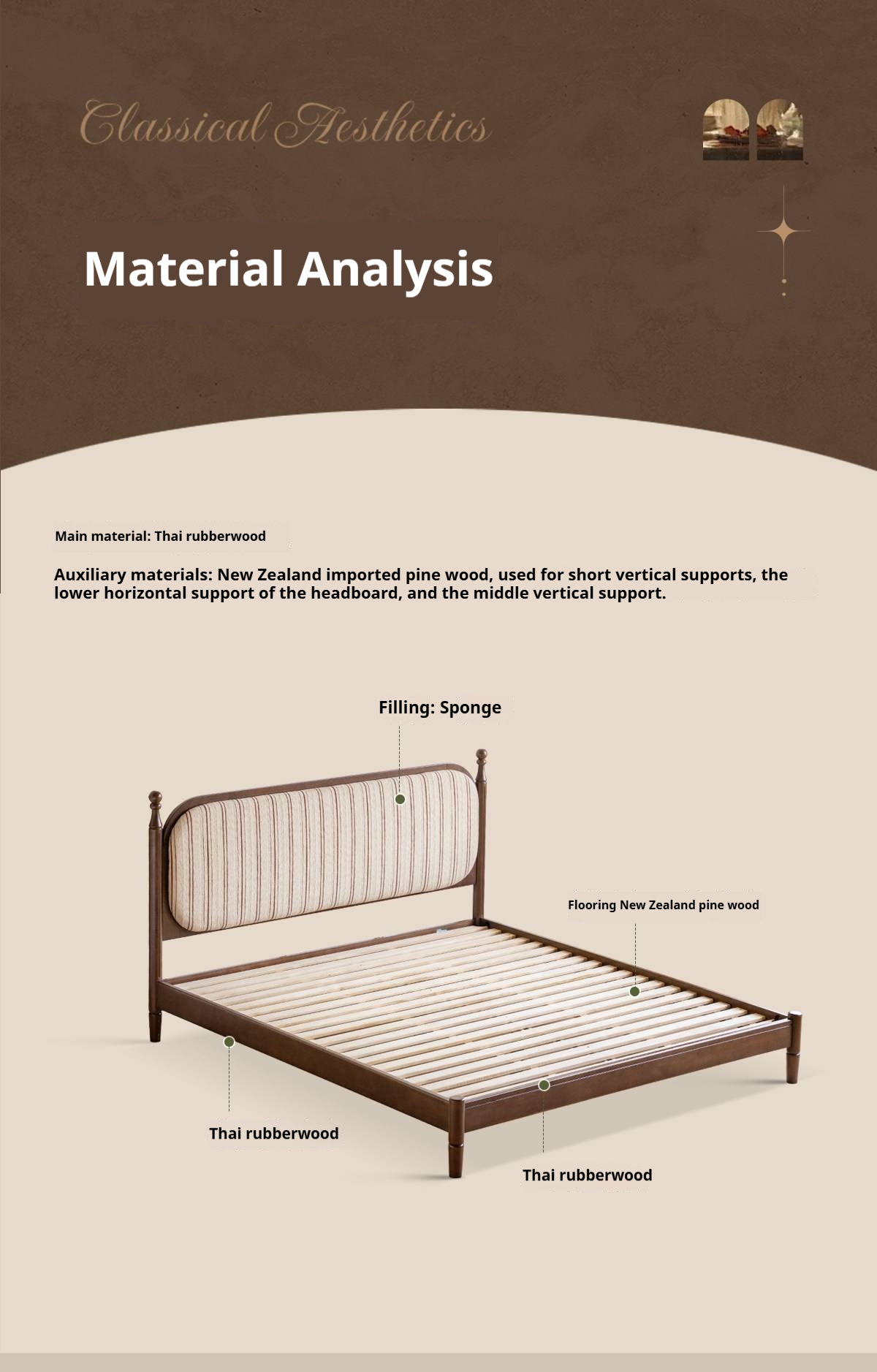 Classical Aesthetics

Material Analysis

Main material: Thai rubberwood

Auxiliary materials: New Zealand imported pine wood, used for short vertical supports, the lower horizontal support of the headboard, and the middle vertical support.

Filling: Sponge

Flooring New Zealand pine wood

Thai rubberwood

Thai rubberwood